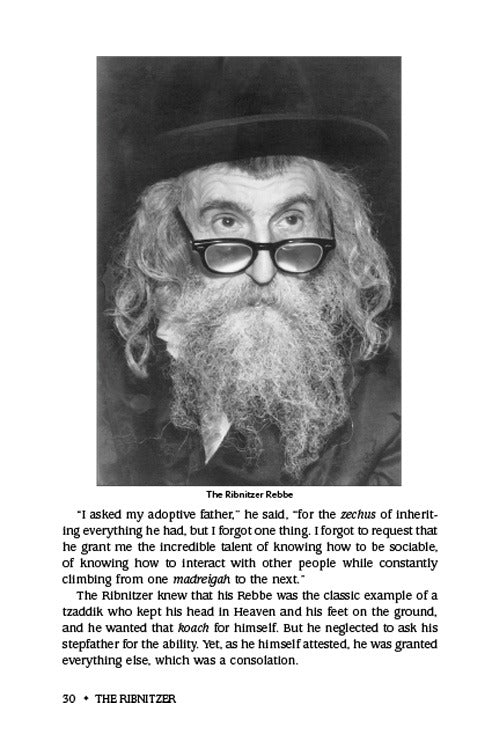 The Ribnitzer Rebbe

"I asked my adoptive father," he said, "for the zechus of inheriting everything he had, but I forgot one thing. I forgot to request that he grant me the incredible talent of knowing how to be sociable, of knowing how to interact with other people while constantly climbing from one madreigah to the next."

The Ribnitzer knew that his Rebbe was the classic example of a tzaddik who kept his head in Heaven and his feet on the ground, and he wanted that koach for himself. But he neglected to ask his stepfather for the ability. Yet, as he himself attested, he was granted everything else, which was a consolation.

30 • THE RIBNITZER